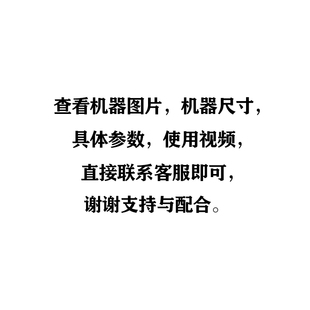 查看机器图片，机器尺寸，
具体参数，使用视频，
直接联系客服即可，
谢谢支持与配合。